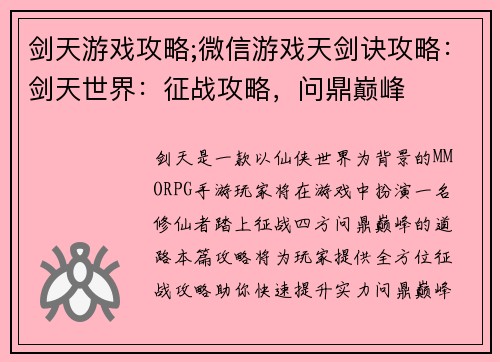 剑天游戏攻略;微信游戏天剑诀攻略：剑天世界：征战攻略，问鼎巅峰

剑天是一款以仙侠世界为背景的MMORPG手游玩家将在游戏中扮演一名修仙者踏上征战四方问鼎巅峰的道路本篇攻略将为玩家提供全方位征战攻略助你快速提升实力问鼎巅峰